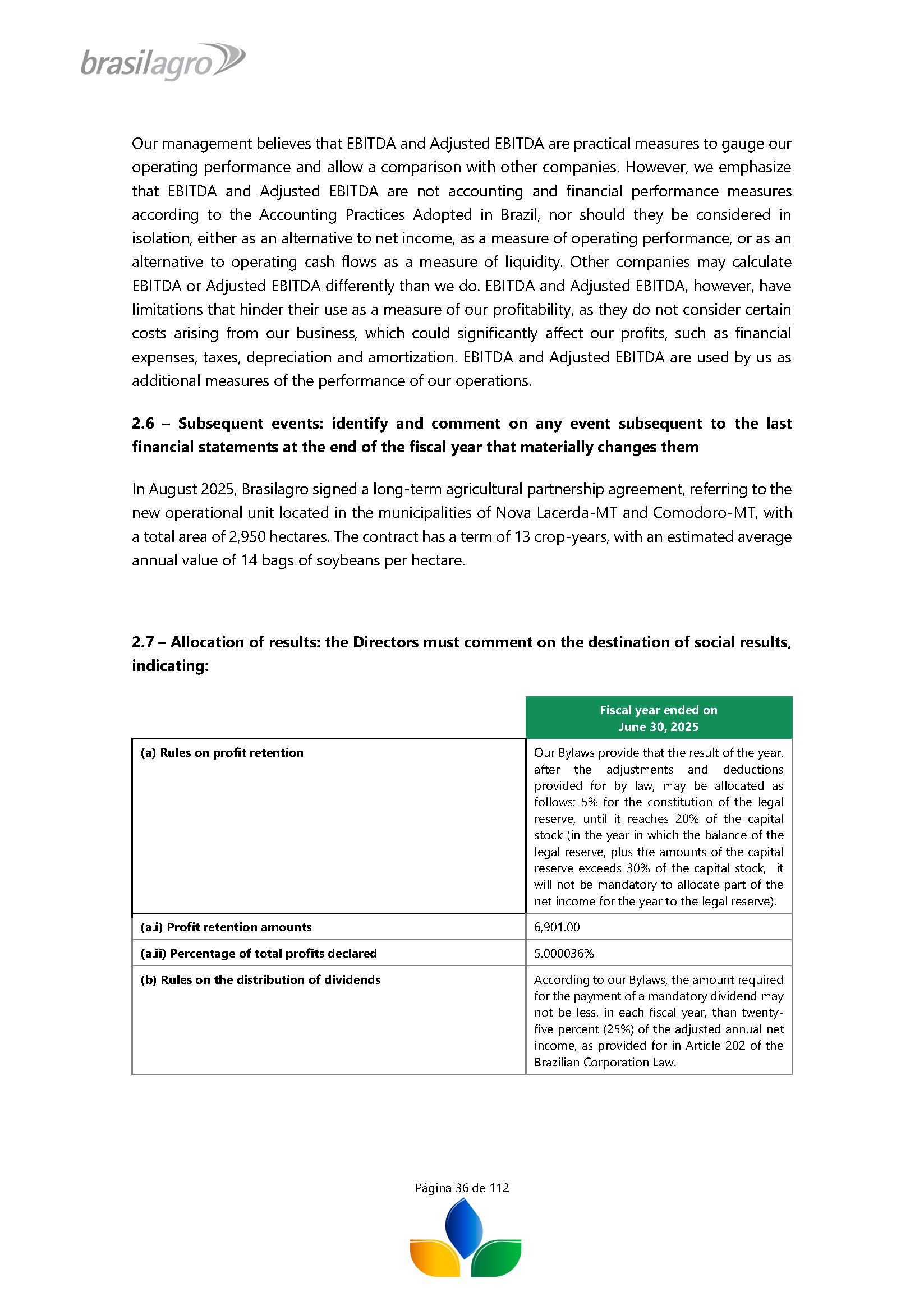 brasilagro

Our management believes that EBITDA and Adjusted EBITDA are practical measures to gauge our operating performance and allow a comparison with other companies. However, we emphasize that EBITDA and Adjusted EBITDA are not accounting and financial performance measures according to the Accounting Practices Adopted in Brazil, nor should they be considered in isolation, either as an alternative to net income, as a measure of operating performance, or as an alternative to operating cash flows as a measure of liquidity. Other companies may calculate EBITDA or Adjusted EBITDA differently than we do. EBITDA and Adjusted EBITDA, however, have limitations that hinder their use as a measure of our profitability, as they do not consider certain costs arising from our business, which could significantly affect our profits, such as financial expenses, taxes, depreciation and amortization. EBITDA and Adjusted EBITDA are used by us as additional measures of the performance of our operations.

2.6 – Subsequent events: identify and comment on any event subsequent to the last financial statements at the end of the fiscal year that materially changes them

In August 2025, Brasilagro signed a long-term agricultural partnership agreement, referring to the new operational unit located in the municipalities of Nova Lacerda-MT and Comodoro-MT, with a total area of 2,950 hectares. The contract has a term of 13 crop-years, with an estimated average annual value of 14 bags of soybeans per hectare.

2.7 – Allocation of results: the Directors must comment on the destination of social results, indicating:

| | Fiscal year ended on June 30, 2025 |
|---|---|
| (a) Rules on profit retention | Our Bylaws provide that the result of the year, after the adjustments and deductions provided for by law, may be allocated as follows: 5% for the constitution of the legal reserve, until it reaches 20% of the capital stock (in the year in which the balance of the legal reserve, plus the amounts of the capital reserve exceeds 30% of the capital stock, it will not be mandatory to allocate part of the net income for the year to the legal reserve). |
| (a.i) Profit retention amounts | 6,901.00 |
| (a.ii) Percentage of total profits declared | 5.000036% |
| (b) Rules on the distribution of dividends | According to our Bylaws, the amount required for the payment of a mandatory dividend may not be less, in each fiscal year, than twenty-five percent (25%) of the adjusted annual net income, as provided for in Article 202 of the Brazilian Corporation Law. |

Página 36 de 112